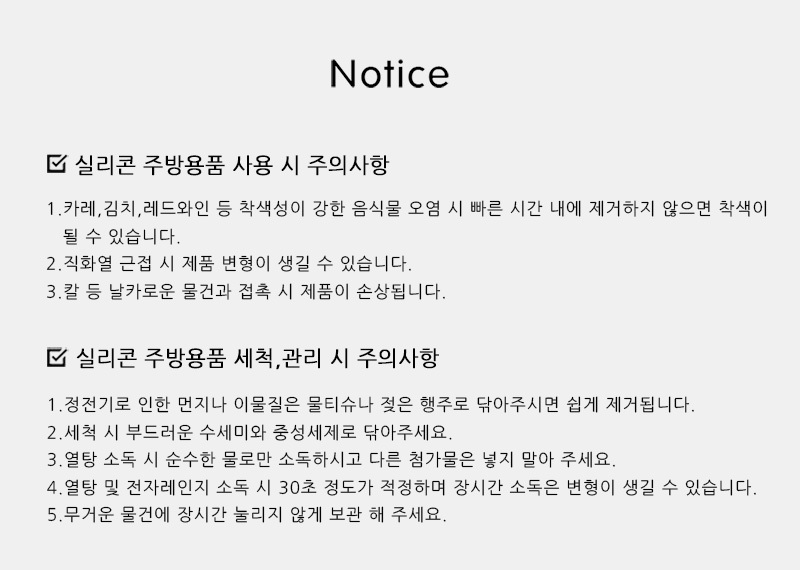 Notice

☑ 실리콘 주방용품 사용 시 주의사항

1.카레,김치,레드와인 등 착색성이 강한 음식물 오염 시 빠른 시간 내에 제거하지 않으면 착색이 될 수 있습니다.
2.직화열 근접 시 제품 변형이 생길 수 있습니다.
3.칼 등 날카로운 물건과 접촉 시 제품이 손상됩니다.

☑ 실리콘 주방용품 세척,관리 시 주의사항

1.정전기로 인한 먼지나 이물질은 물티슈나 젖은 행주로 닦아주시면 쉽게 제거됩니다.
2.세척 시 부드러운 수세미와 중성세제로 닦아주세요.
3.열탕 소독 시 순수한 물로만 소독하시고 다른 첨가물은 넣지 말아 주세요.
4.열탕 및 전자레인지 소독 시 30초 정도가 적정하며 장시간 소독은 변형이 생길 수 있습니다.
5.무거운 물건에 장시간 눌리지 않게 보관 해 주세요.